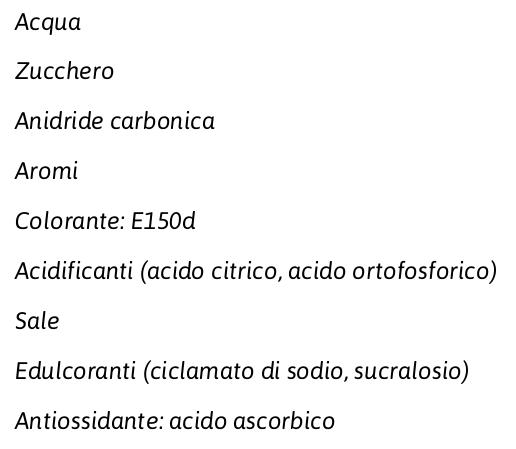 Acqua

Zucchero

Anidride carbonica

Aromi

Colorante: E150d

Acidificanti (acido citrico, acido ortofosforico)

Sale

Edulcoranti (ciclamato di sodio, sucralosio)

Antiossidante: acido ascorbico